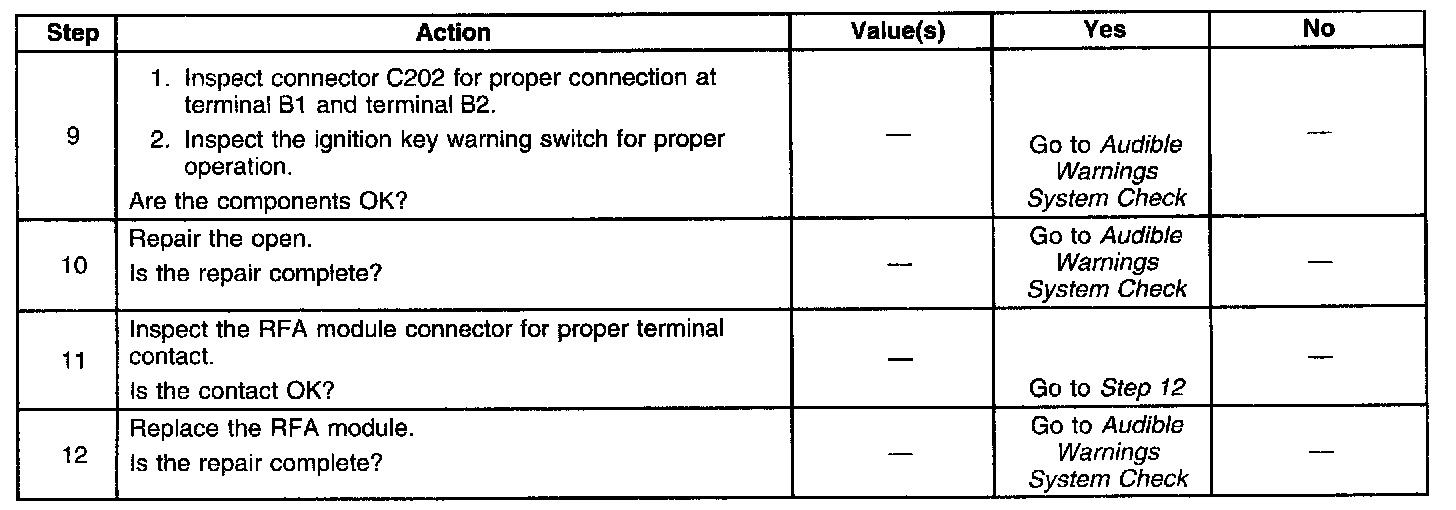 | Step | Action | Value(s) | Yes | No |
|---|---|---|---|---|
| 9 | 1. Inspect connector C202 for proper connection at terminal B1 and terminal B2. 2. Inspect the ignition key warning switch for proper operation. Are the components OK? | — | Go to Audible Warnings System Check | — |
| 10 | Repair the open. Is the repair complete? | — | Go to Audible Warnings System Check | — |
| 11 | Inspect the RFA module connector for proper terminal contact. Is the contact OK? | — | Go to Step 12 | — |
| 12 | Replace the RFA module. Is the repair complete? | — | Go to Audible Warnings System Check | — |